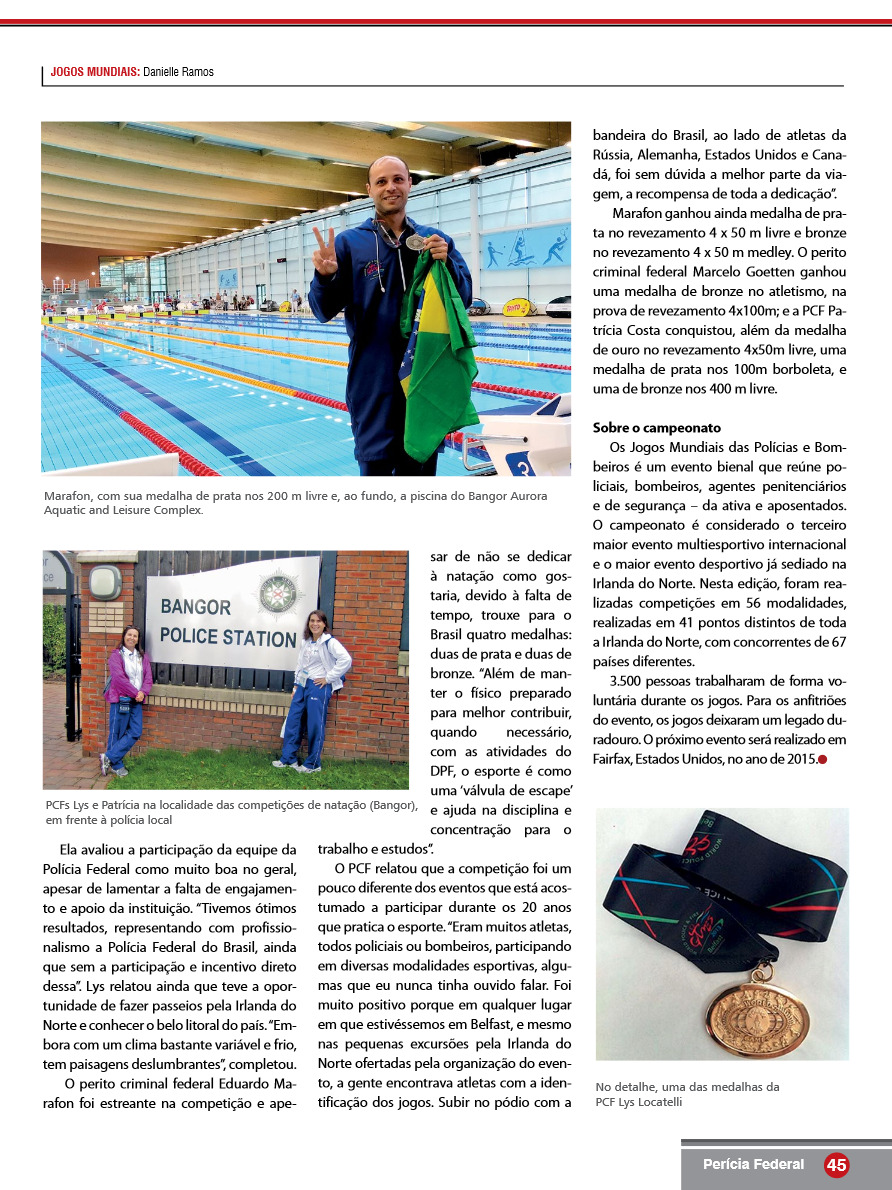 JOGOS MUNDIAIS: Danielle Ramos

Marafon, com sua medalha de prata nos 200 m livre e, ao fundo, a piscina do Bangor Aurora Aquatic and Leisure Complex.

BANGOR
POLICE STATION

PCFs Lys e Patrícia na localidade das competições de natação (Bangor), em frente à polícia local

Ela avaliou a participação da equipe da Polícia Federal como muito boa no geral, apesar de lamentar a falta de engajamento e apoio da instituição. "Tivemos ótimos resultados, representando com profissionalismo a Polícia Federal do Brasil, ainda que sem a participação e incentivo direto dessa". Lys relatou ainda que teve a oportunidade de fazer passeios pela Irlanda do Norte e conhecer o belo litoral do país. "Embora com um clima bastante variável e frio, tem paisagens deslumbrantes", completou.

O perito criminal federal Eduardo Marafon foi estreante na competição e apesar de não se dedicar à natação como gostaria, devido à falta de tempo, trouxe para o Brasil quatro medalhas: duas de prata e duas de bronze. "Além de manter o físico preparado para melhor contribuir, quando necessário, com as atividades do DPF, o esporte é como uma 'válvula de escape' e ajuda na disciplina e concentração para o trabalho e estudos".

O PCF relatou que a competição foi um pouco diferente dos eventos que está acostumado a participar durante os 20 anos que pratica o esporte. "Eram muitos atletas, todos policiais ou bombeiros, participando em diversas modalidades esportivas, algumas que eu nunca tinha ouvido falar. Foi muito positivo porque em qualquer lugar em que estivéssemos em Belfast, e mesmo nas pequenas excursões pela Irlanda do Norte ofertadas pela organização do evento, a gente encontrava atletas com a identificação dos jogos. Subir no pódio com a bandeira do Brasil, ao lado de atletas da Rússia, Alemanha, Estados Unidos e Canadá, foi sem dúvida a melhor parte da viagem, a recompensa de toda a dedicação".

Marafon ganhou ainda medalha de prata no revezamento 4 x 50 m livre e bronze no revezamento 4 x 50 m medley. O perito criminal federal Marcelo Goetten ganhou uma medalha de bronze no atletismo, na prova de revezamento 4x100m; e a PCF Patrícia Costa conquistou, além da medalha de ouro no revezamento 4x50m livre, uma medalha de prata nos 100m borboleta, e uma de bronze nos 400 m livre.

Sobre o campeonato

Os Jogos Mundiais das Polícias e Bombeiros é um evento bienal que reúne policiais, bombeiros, agentes penitenciários e de segurança – da ativa e aposentados. O campeonato é considerado o terceiro maior evento multiesportivo internacional e o maior evento desportivo já sediado na Irlanda do Norte. Nesta edição, foram realizadas competições em 56 modalidades, realizadas em 41 pontos distintos de toda a Irlanda do Norte, com concorrentes de 67 países diferentes.

3.500 pessoas trabalharam de forma voluntária durante os jogos. Para os anfitriões do evento, os jogos deixaram um legado duradouro. O próximo evento será realizado em Fairfax, Estados Unidos, no ano de 2015.

No detalhe, uma das medalhas da PCF Lys Locatelli

Perícia Federal 45